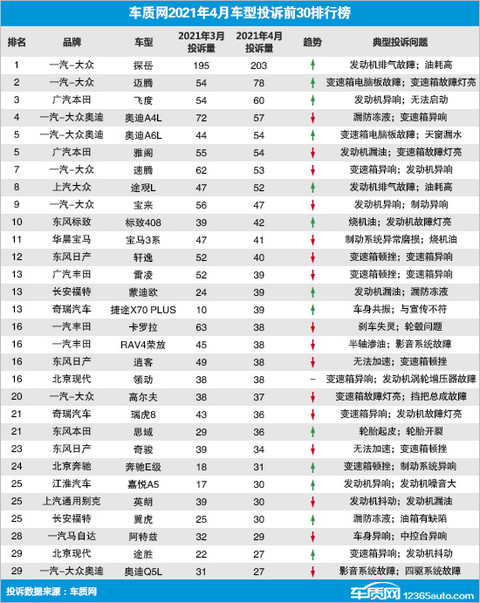 车质网2021年4月车型投诉前30排行榜

| 排名 | 品牌 | 车型 | 2021年3月投诉量 | 2021年4月投诉量 | 趋势 | 典型投诉问题 |
|---|---|---|---|---|---|---|
| 1 | 一汽-大众 | 探岳 | 195 | 203 | ↑ | 发动机排气故障；油耗高 |
| 2 | 一汽-大众 | 迈腾 | 54 | 78 | ↑ | 变速箱电脑板故障；变速箱故障灯亮 |
| 3 | 广汽本田 | 飞度 | 54 | 60 | ↑ | 发动机异响；无法启动 |
| 4 | 一汽-大众奥迪 | 奥迪A4L | 72 | 57 | ↓ | 漏防冻液；变速箱异响 |
| 5 | 一汽-大众奥迪 | 奥迪A6L | 44 | 54 | ↑ | 变速箱电脑板故障；天窗漏水 |
| 5 | 广汽本田 | 雅阁 | 55 | 54 | ↓ | 发动机漏油；变速箱故障灯亮 |
| 7 | 一汽-大众 | 速腾 | 62 | 53 | ↓ | 变速箱异响；发动机异响 |
| 8 | 上汽大众 | 途观L | 47 | 52 | ↑ | 发动机排气故障；油耗高 |
| 9 | 一汽-大众 | 宝来 | 56 | 47 | ↓ | 发动机异响；制动异响 |
| 10 | 东风标致 | 标致408 | 39 | 42 | ↑ | 烧机油；发动机故障灯亮 |
| 11 | 华晨宝马 | 宝马3系 | 47 | 41 | ↓ | 制动系统异常磨损；烧机油 |
| 12 | 东风日产 | 轩逸 | 52 | 40 | ↓ | 变速箱顿挫；变速箱异响 |
| 13 | 广汽丰田 | 雷凌 | 52 | 39 | ↓ | 变速箱顿挫；变速箱异响 |
| 13 | 长安福特 | 蒙迪欧 | 24 | 39 | ↑ | 发动机漏油；漏防冻液 |
| 13 | 奇瑞汽车 | 捷途X70 PLUS | 10 | 39 | ↑ | 车身共振；与宣传不符 |
| 16 | 一汽丰田 | 卡罗拉 | 63 | 38 | ↓ | 刹车失灵；轮毂问题 |
| 16 | 一汽丰田 | RAV4荣放 | 45 | 38 | ↓ | 半轴渗油；影音系统故障 |
| 16 | 东风日产 | 逍客 | 49 | 38 | ↓ | 无法加速；变速箱顿挫 |
| 16 | 北京现代 | 领动 | 38 | 38 | - | 变速箱异响；发动机涡轮增压器故障 |
| 20 | 一汽-大众 | 高尔夫 | 38 | 37 | ↓ | 变速箱故障灯亮；挡把总成故障 |
| 21 | 奇瑞汽车 | 瑞虎8 | 43 | 36 | ↓ | 变速箱异响；发动机故障灯亮 |
| 21 | 东风本田 | 思域 | 29 | 36 | ↑ | 轮胎起皮；轮胎开裂 |
| 23 | 东风日产 | 奇骏 | 39 | 34 | ↓ | 无法加速；变速箱顿挫 |
| 24 | 北京奔驰 | 奔驰E级 | 18 | 31 | ↑ | 变速箱顿挫；制动系统异响 |
| 25 | 江淮汽车 | 嘉悦A5 | 17 | 30 | ↑ | 发动机异响；发动机噪音大 |
| 25 | 上汽通用别克 | 英朗 | 39 | 30 | ↓ | 发动机抖动；发动机漏油 |
| 25 | 长安福特 | 翼虎 | 25 | 30 | ↑ | 漏防冻液；油箱有缺陷 |
| 28 | 一汽马自达 | 阿特兹 | 32 | 29 | ↓ | 车身异响；中控台异响 |
| 29 | 北京现代 | 途胜 | 22 | 27 | ↑ | 变速箱异响；发动机抖动 |
| 29 | 一汽-大众奥迪 | 奥迪Q5L | 31 | 27 | ↓ | 影音系统故障；四驱系统故障 |

投诉数据来源：车质网

车质网 12365auto.com